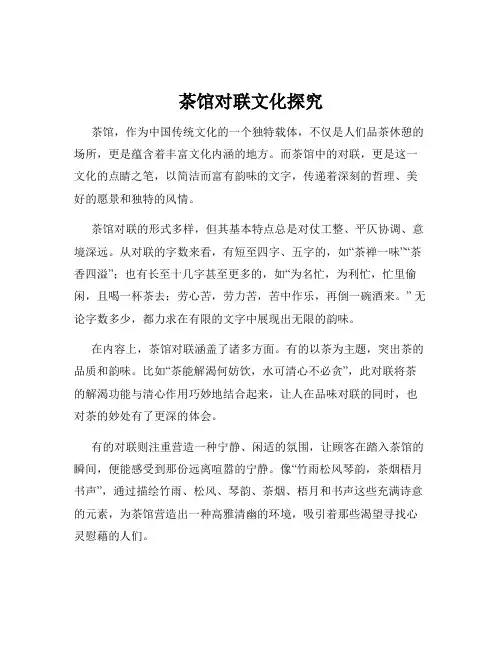 茶馆对联文化探究

茶馆，作为中国传统文化的一个独特载体，不仅是人们品茶休憩的场所，更是蕴含着丰富文化内涵的地方。而茶馆中的对联，更是这一文化的点睛之笔，以简洁而富有韵味的文字，传递着深刻的哲理、美好的愿景和独特的风情。

茶馆对联的形式多样，但其基本特点总是对仗工整、平仄协调、意境深远。从对联的字数来看，有短至四字、五字的，如“茶禅一味”“茶香四溢”；也有长至十几字甚至更多的，如“为名忙，为利忙，忙里偷闲，且喝一杯茶去；劳心苦，劳力苦，苦中作乐，再倒一碗酒来。”无论字数多少，都力求在有限的文字中展现出无限的韵味。

在内容上，茶馆对联涵盖了诸多方面。有的以茶为主题，突出茶的品质和韵味。比如“茶能解渴何妨饮，水可清心不必贪”，此对联将茶的解渴功能与清心作用巧妙地结合起来，让人在品味对联的同时，也对茶的妙处有了更深的体会。

有的对联则注重营造一种宁静、闲适的氛围，让顾客在踏入茶馆的瞬间，便能感受到那份远离喧嚣的宁静。像“竹雨松风琴韵，茶烟梧月书声”，通过描绘竹雨、松风、琴韵、茶烟、梧月和书声这些充满诗意的元素，为茶馆营造出一种高雅清幽的环境，吸引着那些渴望寻找心灵慰藉的人们。